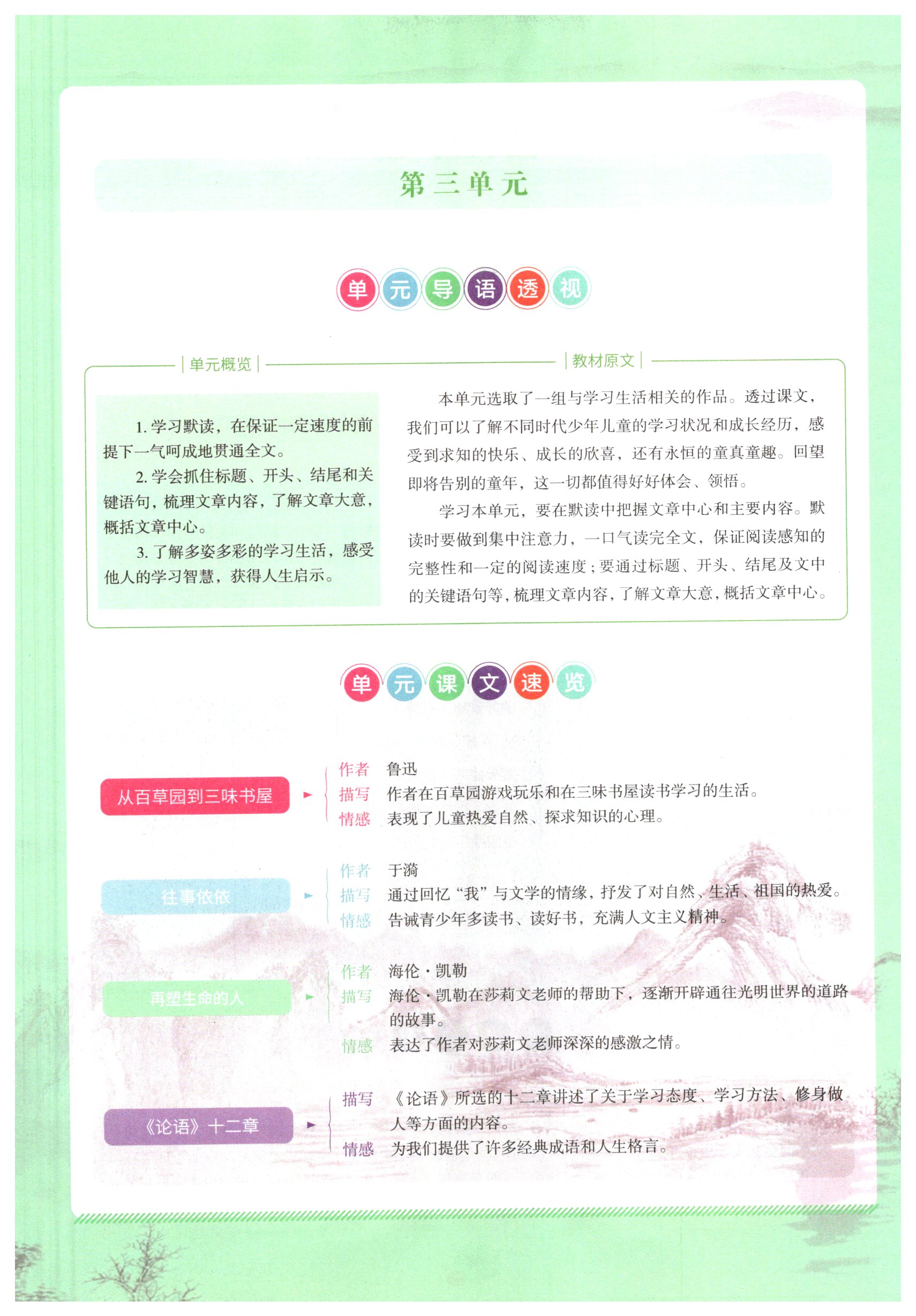 第三单元

单元导语透视

单元概览

1. 学习默读，在保证一定速度的前提下一气呵成地贯通全文。

2. 学会抓住标题、开头、结尾和关键语句，梳理文章内容，了解文章大意，概括文章中心。

3. 了解多姿多彩的学习生活，感受他人的学习智慧，获得人生启示。

教材原文

本单元选取了一组与学习生活相关的作品。透过课文，我们可以了解不同时代少年儿童的学习状况和成长经历，感受到求知的快乐、成长的欣喜，还有永恒的童真童趣。回望即将告别的童年，这一切都值得好好体会、领悟。

学习本单元，要在默读中把握文章中心和主要内容。默读时要做到集中注意力，一口气读完全文，保证阅读感知的完整性和一定的阅读速度；要通过标题、开头、结尾及文中的关键语句等，梳理文章内容，了解文章大意，概括文章中心。

单元课文速览

从百草园到三味书屋

作者 鲁迅
描写 作者在百草园游戏玩乐和在三味书屋读书学习的生活。
情感 表现了儿童热爱自然、探求知识的心理。

往事依依

作者 于漪
描写 通过回忆“我”与文学的情缘，抒发了对自然、生活、祖国的热爱。
情感 告诫青少年多读书、读好书，充满人文主义精神。

再塑生命的人

作者 海伦·凯勒
描写 海伦·凯勒在莎莉文老师的帮助下，逐渐开辟通往光明世界的道路的故事。
情感 表达了作者对莎莉文老师深深的感激之情。

《论语》十二章

描写 《论语》所选的十二章讲述了关于学习态度、学习方法、修身做人等方面的内容。
情感 为我们提供了许多经典成语和人生格言。